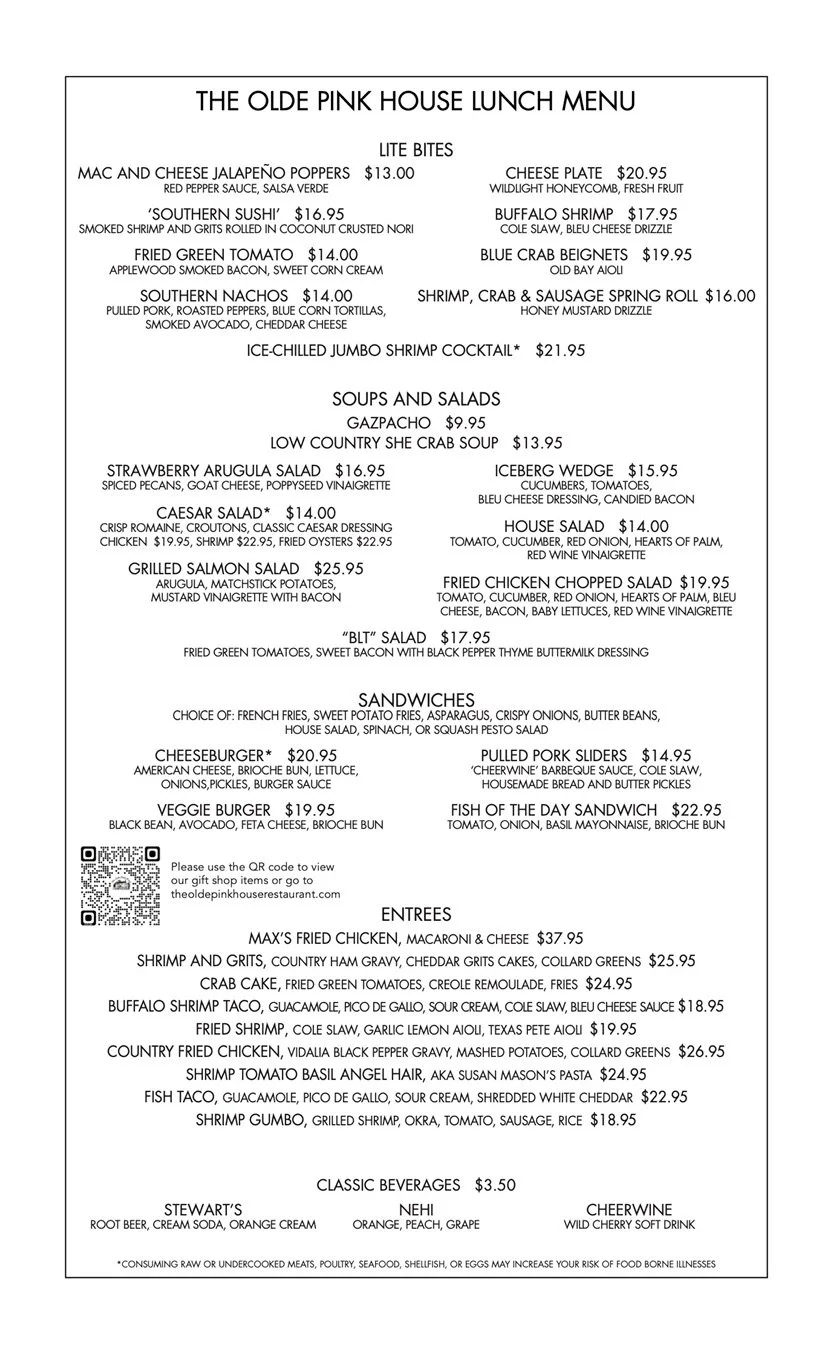 THE OLDE PINK HOUSE LUNCH MENU

LITE BITES

MAC AND CHEESE JALAPEÑO POPPERS $13.00
RED PEPPER SAUCE, SALSA VERDE

'SOUTHERN SUSHI' $16.95
SMOKED SHRIMP AND GRITS ROLLED IN COCONUT CRUSTED NORI

FRIED GREEN TOMATO $14.00
APPLEWOOD SMOKED BACON, SWEET CORN CREAM

SOUTHERN NACHOS $14.00
PULLED PORK, ROASTED PEPPERS, BLUE CORN TORTILLAS, SMOKED AVOCADO, CHEDDAR CHEESE

CHEESE PLATE $20.95
WILDLIGHT HONEYCOMB, FRESH FRUIT

BUFFALO SHRIMP $17.95
COLE SLAW, BLEU CHEESE DRIZZLE

BLUE CRAB BEIGNETS $19.95
OLD BAY AIOLI

SHRIMP, CRAB & SAUSAGE SPRING ROLL $16.00
HONEY MUSTARD DRIZZLE

ICE-CHILLED JUMBO SHRIMP COCKTAIL* $21.95

SOUPS AND SALADS

GAZPACHO $9.95
LOW COUNTRY SHE CRAB SOUP $13.95

STRAWBERRY ARUGULA SALAD $16.95
SPICED PECANS, GOAT CHEESE, POPPYSEED VINAIGRETTE

CAESAR SALAD* $14.00
CRISP ROMAINE, CROUTONS, CLASSIC CAESAR DRESSING
CHICKEN $19.95, SHRIMP $22.95, FRIED OYSTERS $22.95

GRILLED SALMON SALAD $25.95
ARUGULA, MATCHSTICK POTATOES, MUSTARD VINAIGRETTE WITH BACON

ICEBERG WEDGE $15.95
CUCUMBERS, TOMATOES, BLEU CHEESE DRESSING, CANDIED BACON

HOUSE SALAD $14.00
TOMATO, CUCUMBER, RED ONION, HEARTS OF PALM, RED WINE VINAIGRETTE

FRIED CHICKEN CHOPPED SALAD $19.95
TOMATO, CUCUMBER, RED ONION, HEARTS OF PALM, BLEU CHEESE, BACON, BABY LETTUCES, RED WINE VINAIGRETTE

"BLT" SALAD $17.95
FRIED GREEN TOMATOES, SWEET BACON WITH BLACK PEPPER THYME BUTTERMILK DRESSING

SANDWICHES
CHOICE OF: FRENCH FRIES, SWEET POTATO FRIES, ASPARAGUS, CRISPY ONIONS, BUTTER BEANS, HOUSE SALAD, SPINACH, OR SQUASH PESTO SALAD

CHEESEBURGER* $20.95
AMERICAN CHEESE, BRIOCHE BUN, LETTUCE, ONIONS,PICKLES, BURGER SAUCE

VEGGIE BURGER $19.95
BLACK BEAN, AVOCADO, FETA CHEESE, BRIOCHE BUN

PULLED PORK SLIDERS $14.95
'CHEERWINE' BARBEQUE SAUCE, COLE SLAW, HOUSEMADE BREAD AND BUTTER PICKLES

FISH OF THE DAY SANDWICH $22.95
TOMATO, ONION, BASIL MAYONNAISE, BRIOCHE BUN

Please use the QR code to view our gift shop items or go to theoldepinkhouserestaurant.com

ENTREES
MAX'S FRIED CHICKEN, MACARONI & CHEESE $37.95
SHRIMP AND GRITS, COUNTRY HAM GRAVY, CHEDDAR GRITS CAKES, COLLARD GREENS $25.95
CRAB CAKE, FRIED GREEN TOMATOES, CREOLE REMOULADE, FRIES $24.95
BUFFALO SHRIMP TACO, GUACAMOLE, PICO DE GALLO, SOUR CREAM, COLE SLAW, BLEU CHEESE SAUCE $18.95
FRIED SHRIMP, COLE SLAW, GARLIC LEMON AIOLI, TEXAS PETE AIOLI $19.95
COUNTRY FRIED CHICKEN, VIDALIA BLACK PEPPER GRAVY, MASHED POTATOES, COLLARD GREENS $26.95
SHRIMP TOMATO BASIL ANGEL HAIR, AKA SUSAN MASON'S PASTA $24.95
FISH TACO, GUACAMOLE, PICO DE GALLO, SOUR CREAM, SHREDDED WHITE CHEDDAR $22.95
SHRIMP GUMBO, GRILLED SHRIMP, OKRA, TOMATO, SAUSAGE, RICE $18.95

CLASSIC BEVERAGES $3.50

STEWART'S
ROOT BEER, CREAM SODA, ORANGE CREAM

NEHI
ORANGE, PEACH, GRAPE

CHEERWINE
WILD CHERRY SOFT DRINK

*CONSUMING RAW OR UNDERCOOKED MEATS, POULTRY, SEAFOOD, SHELLFISH, OR EGGS MAY INCREASE YOUR RISK OF FOOD BORNE ILLNESSES